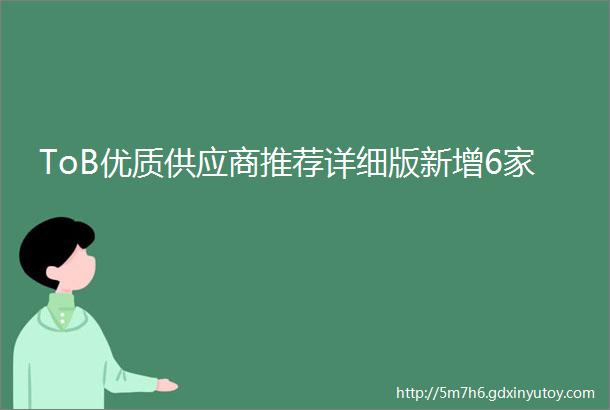 ToB优质供应商推荐详细版新增6家

http://5m7h6.gdxinyutoy.com